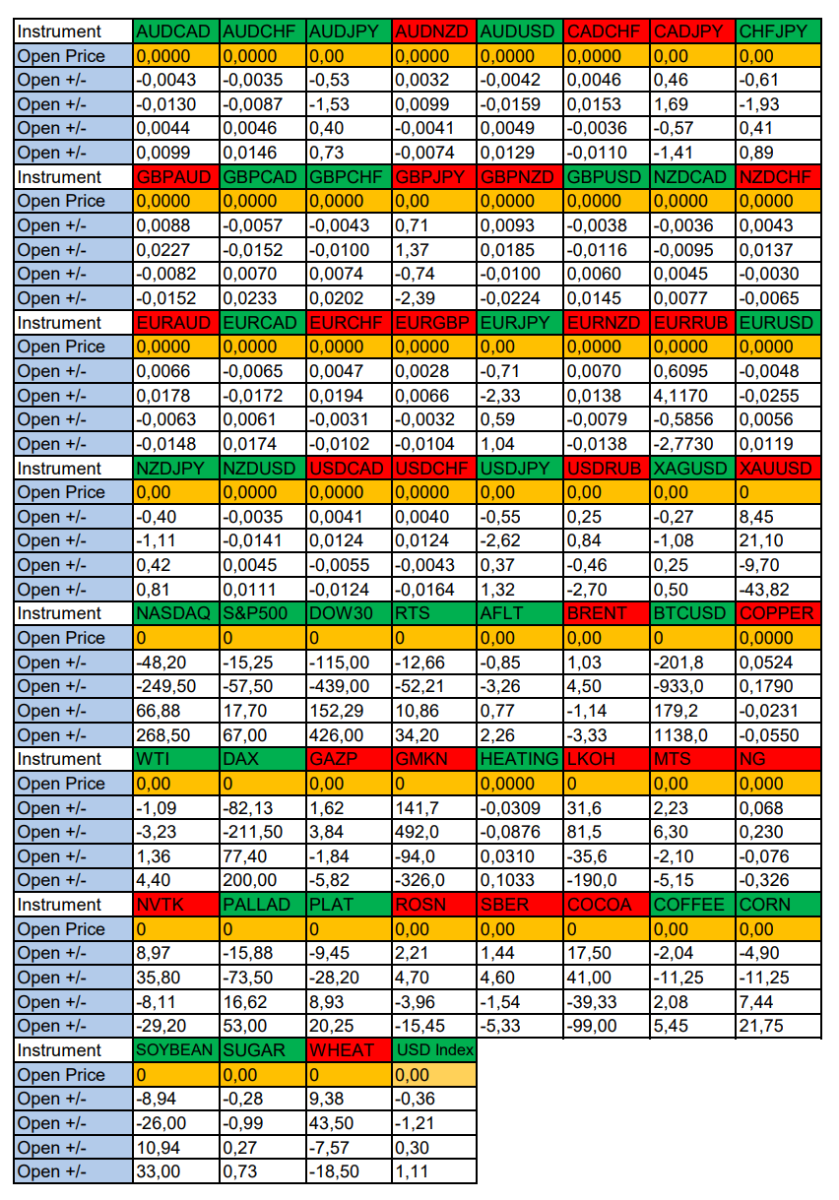 | Instrument | AUDCAD | AUDCHF | AUDJPY | AUDNZD | AUDUSD | CADCHF | CADJPY | CHFJPY |
|---|---|---|---|---|---|---|---|---|
| Open Price | 0,0000 | 0,0000 | 0,00 | 0,0000 | 0,0000 | 0,0000 | 0,00 | 0,00 |
| Open +/- | -0,0043 | -0,0035 | -0,53 | 0,0032 | -0,0042 | 0,0046 | 0,46 | -0,61 |
| Open +/- | -0,0130 | -0,0087 | -1,53 | 0,0099 | -0,0159 | 0,0153 | 1,69 | -1,93 |
| Open +/- | 0,0044 | 0,0046 | 0,40 | -0,0041 | 0,0049 | -0,0036 | -0,57 | 0,41 |
| Open +/- | 0,0099 | 0,0146 | 0,73 | -0,0074 | 0,0129 | -0,0110 | -1,41 | 0,89 |
| Instrument | GBPAUD | GBPCAD | GBPCHF | GBPJPY | GBPNZD | GBPUSD | NZDCAD | NZDCHF |
| Open Price | 0,0000 | 0,0000 | 0,0000 | 0,00 | 0,0000 | 0,0000 | 0,0000 | 0,0000 |
| Open +/- | 0,0088 | -0,0057 | -0,0043 | 0,71 | 0,0093 | -0,0038 | -0,0036 | 0,0043 |
| Open +/- | 0,0227 | -0,0152 | -0,0100 | 1,37 | 0,0185 | -0,0116 | -0,0095 | 0,0137 |
| Open +/- | -0,0082 | 0,0070 | 0,0074 | -0,74 | -0,0100 | 0,0060 | 0,0045 | -0,0030 |
| Open +/- | -0,0152 | 0,0233 | 0,0202 | -2,39 | -0,0224 | 0,0145 | 0,0077 | -0,0065 |
| Instrument | EURAUD | EURCAD | EURCHF | EURGBP | EURJPY | EURNZD | EURRUB | EURUSD |
| Open Price | 0,0000 | 0,0000 | 0,0000 | 0,0000 | 0,00 | 0,0000 | 0,0000 | 0,0000 |
| Open +/- | 0,0066 | -0,0065 | 0,0047 | 0,0028 | -0,71 | 0,0070 | 0,6095 | -0,0048 |
| Open +/- | 0,0178 | -0,0172 | 0,0194 | 0,0066 | -2,33 | 0,0138 | 4,1170 | -0,0255 |
| Open +/- | -0,0063 | 0,0061 | -0,0031 | -0,0032 | 0,59 | -0,0079 | -0,5856 | 0,0056 |
| Open +/- | -0,0148 | 0,0174 | -0,0102 | -0,0104 | 1,04 | -0,0138 | -2,7730 | 0,0119 |
| Instrument | NZDJPY | NZDUSD | USDCAD | USDCHF | USDJPY | USDRUB | XAGUSD | XAUUSD |
| Open Price | 0,00 | 0,0000 | 0,0000 | 0,0000 | 0,00 | 0,00 | 0,00 | 0 |
| Open +/- | -0,40 | -0,0035 | 0,0041 | 0,0040 | -0,55 | 0,25 | -0,27 | 8,45 |
| Open +/- | -1,11 | -0,0141 | 0,0124 | 0,0124 | -2,62 | 0,84 | -1,08 | 21,10 |
| Open +/- | 0,42 | 0,0045 | -0,0055 | -0,0043 | 0,37 | -0,46 | 0,25 | -9,70 |
| Open +/- | 0,81 | 0,0111 | -0,0124 | -0,0164 | 1,32 | -2,70 | 0,50 | -43,82 |
| Instrument | NASDAQ | S&P500 | DOW30 | RTS | AFLT | BRENT | BTCUSD | COPPER |
| Open Price | 0 | 0 | 0 | 0 | 0,00 | 0,00 | 0 | 0,0000 |
| Open +/- | -48,20 | -15,25 | -115,00 | -12,66 | -0,85 | 1,03 | -201,8 | 0,0524 |
| Open +/- | -249,50 | -57,50 | -439,00 | -52,21 | -3,26 | 4,50 | -933,0 | 0,1790 |
| Open +/- | 66,88 | 17,70 | 152,29 | 10,86 | 0,77 | -1,14 | 179,2 | -0,0231 |
| Open +/- | 268,50 | 67,00 | 426,00 | 34,20 | 2,26 | -3,33 | 1138,0 | -0,0550 |
| Instrument | WTI | DAX | GAZP | GMKN | HEATING | LKOH | MTS | NG |
| Open Price | 0,00 | 0 | 0,00 | 0 | 0,0000 | 0 | 0,00 | 0,000 |
| Open +/- | -1,09 | -82,13 | 1,62 | 141,7 | -0,0309 | 31,6 | 2,23 | 0,068 |
| Open +/- | -3,23 | -211,50 | 3,84 | 492,0 | -0,0876 | 81,5 | 6,30 | 0,230 |
| Open +/- | 1,36 | 77,40 | -1,84 | -94,0 | 0,0310 | -35,6 | -2,10 | -0,076 |
| Open +/- | 4,40 | 200,00 | -5,82 | -326,0 | 0,1033 | -190,0 | -5,15 | -0,326 |
| Instrument | NVTK | PALLAD | PLAT | ROSN | SBER | COCOA | COFFEE | CORN |
| Open Price | 0 | 0 | 0 | 0,00 | 0,00 | 0 | 0,00 | 0,00 |
| Open +/- | 8,97 | -15,88 | -9,45 | 2,21 | 1,44 | 17,50 | -2,04 | -4,90 |
| Open +/- | 35,80 | -73,50 | -28,20 | 4,70 | 4,60 | 41,00 | -11,25 | -11,25 |
| Open +/- | -8,11 | 16,62 | 8,93 | -3,96 | -1,54 | -39,33 | 2,08 | 7,44 |
| Open +/- | -29,20 | 53,00 | 20,25 | -15,45 | -5,33 | -99,00 | 5,45 | 21,75 |
| Instrument | SOYBEAN | SUGAR | WHEAT | USD Index | | | | |
| Open Price | 0 | 0,00 | 0 | 0,00 | | | | |
| Open +/- | -8,94 | -0,28 | 9,38 | -0,36 | | | | |
| Open +/- | -26,00 | -0,99 | 43,50 | -1,21 | | | | |
| Open +/- | 10,94 | 0,27 | -7,57 | 0,30 | | | | |
| Open +/- | 33,00 | 0,73 | -18,50 | 1,11 | | | | |